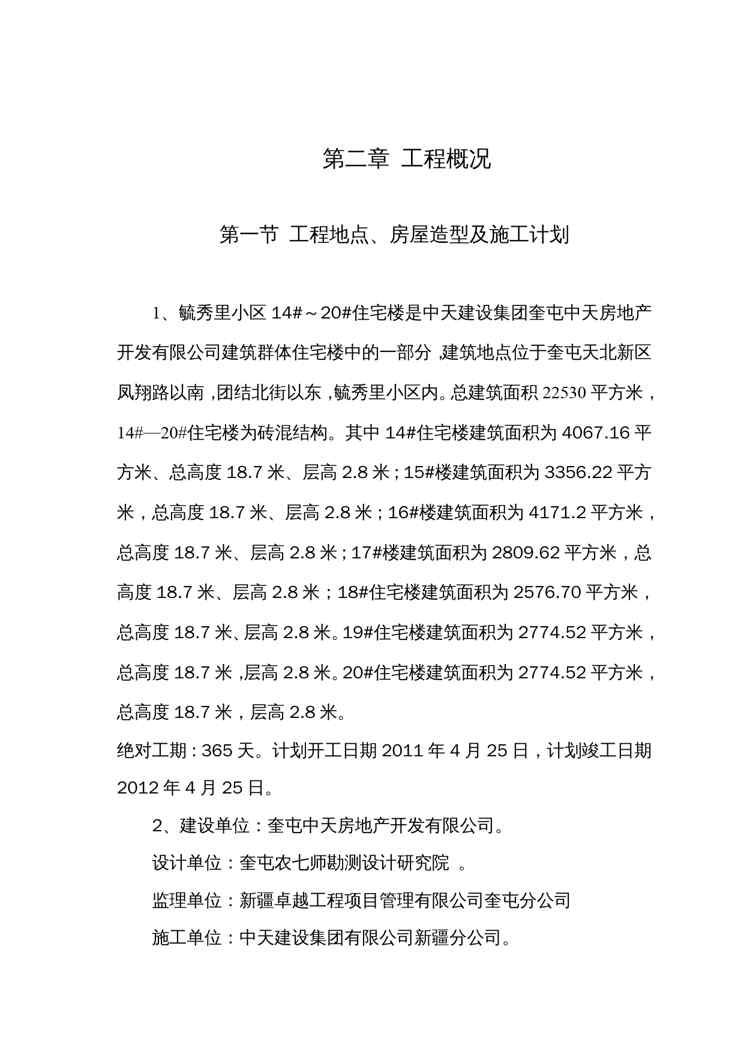 第二章 工程概况

第一节 工程地点、房屋造型及施工计划

1、毓秀里小区 14#～20#住宅楼是中天建设集团奎屯中天房地产开发有限公司建筑群体住宅楼中的一部分，建筑地点位于奎屯天北新区凤翔路以南，团结北街以东，毓秀里小区内。总建筑面积 22530 平方米，14#—20#住宅楼为砖混结构。其中 14#住宅楼建筑面积为 4067.16 平方米、总高度 18.7 米、层高 2.8 米；15#楼建筑面积为 3356.22 平方米，总高度 18.7 米、层高 2.8 米；16#楼建筑面积为 4171.2 平方米，总高度 18.7 米、层高 2.8 米；17#楼建筑面积为 2809.62 平方米，总高度 18.7 米、层高 2.8 米；18#住宅楼建筑面积为 2576.70 平方米，总高度 18.7 米、层高 2.8 米。19#住宅楼建筑面积为 2774.52 平方米，总高度 18.7 米，层高 2.8 米。20#住宅楼建筑面积为 2774.52 平方米，总高度 18.7 米，层高 2.8 米。
绝对工期：365 天。计划开工日期 2011 年 4 月 25 日，计划竣工日期 2012 年 4 月 25 日。

2、建设单位：奎屯中天房地产开发有限公司。

设计单位：奎屯农七师勘测设计研究院 。

监理单位：新疆卓越工程项目管理有限公司奎屯分公司

施工单位：中天建设集团有限公司新疆分公司。